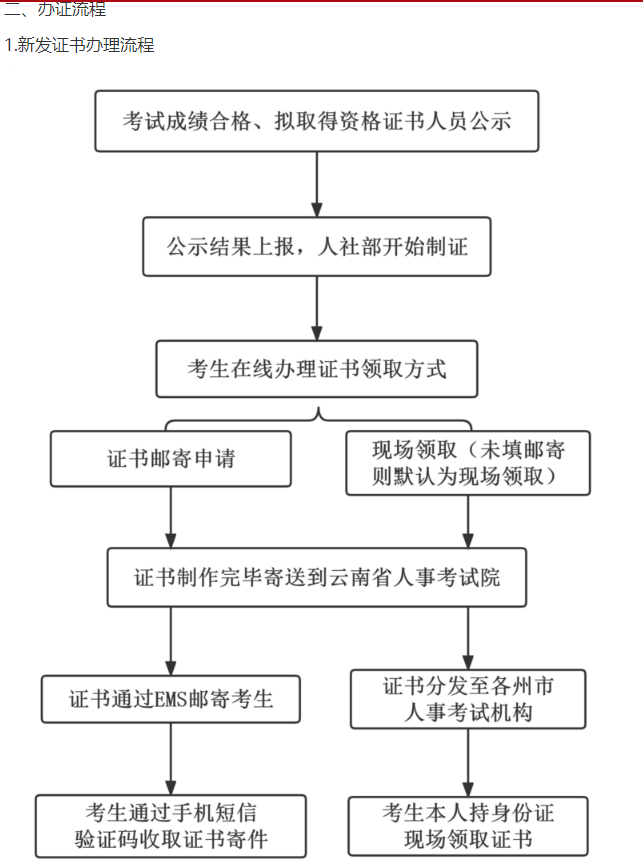 二、办证流程

1.新发证书办理流程

考试成绩合格、拟取得资格证书人员公示

公示结果上报，人社部开始制证

考生在线办理证书领取方式

证书邮寄申请

现场领取（未填邮寄则默认为现场领取）

证书制作完毕寄送到云南省人事考试院

证书通过EMS邮寄考生

证书分发至各州市人事考试机构

考生通过手机短信验证码收取证书寄件

考生本人持身份证现场领取证书